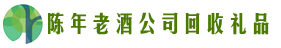 陈年老酒公司回收礼品